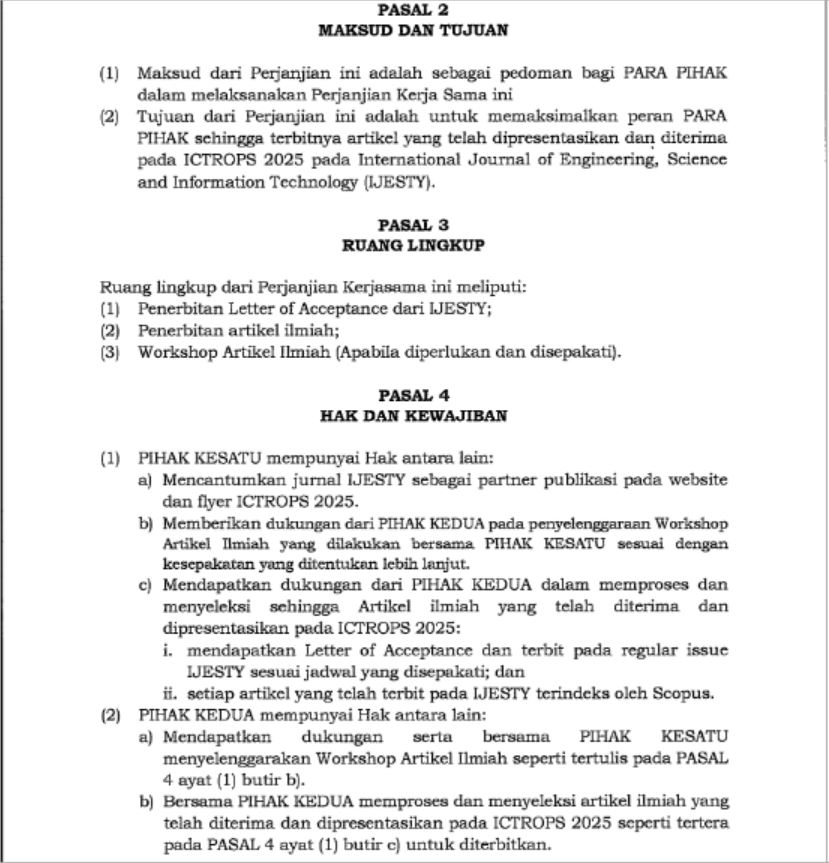 PASAL 2
MAKSUD DAN TUJUAN

(1) Maksud dari Perjanjian ini adalah sebagai pedoman bagi PARA PIHAK dalam melaksanakan Perjanjian Kerja Sama ini
(2) Tujuan dari Perjanjian ini adalah untuk memaksimalkan peran PARA PIHAK sehingga terbitnya artikel yang telah dipresentasikan dan diterima pada ICTROPS 2025 pada International Journal of Engineering, Science and Information Technology (IJESTY).

PASAL 3
RUANG LINGKUP

Ruang lingkup dari Perjanjian Kerjasama ini meliputi:
(1) Penerbitan Letter of Acceptance dari IJESTY;
(2) Penerbitan artikel ilmiah;
(3) Workshop Artikel Ilmiah (Apabila diperlukan dan disepakati).

PASAL 4
HAK DAN KEWAJIBAN

(1) PIHAK KESATU mempunyai Hak antara lain:
a) Mencantumkan jurnal IJESTY sebagai partner publikasi pada website dan flyer ICTROPS 2025.
b) Memberikan dukungan dari PIHAK KEDUA pada penyelenggaraan Workshop Artikel Ilmiah yang dilakukan bersama PIHAK KESATU sesuai dengan kesepakatan yang ditentukan lebih lanjut.
c) Mendapatkan dukungan dari PIHAK KEDUA dalam memproses dan menyeleksi sehingga Artikel ilmiah yang telah diterima dan dipresentasikan pada ICTROPS 2025:
i. mendapatkan Letter of Acceptance dan terbit pada regular issue IJESTY sesuai jadwal yang disepakati; dan
ii. setiap artikel yang telah terbit pada IJESTY terindeks oleh Scopus.
(2) PIHAK KEDUA mempunyai Hak antara lain:
a) Mendapatkan dukungan serta bersama PIHAK KESATU menyelenggarakan Workshop Artikel Ilmiah seperti tertulis pada PASAL 4 ayat (1) butir b).
b) Bersama PIHAK KEDUA memproses dan menyeleksi artikel ilmiah yang telah diterima dan dipresentasikan pada ICTROPS 2025 seperti tertera pada PASAL 4 ayat (1) butir c) untuk diterbitkan.